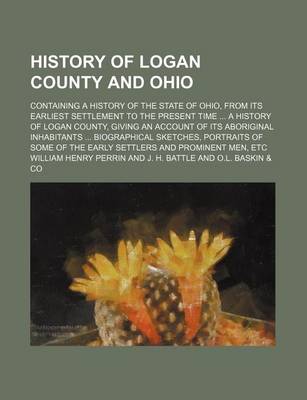 HISTORY OF LOGAN COUNTY AND OHIO

CONTAINING A HISTORY OF THE STATE OF OHIO, FROM ITS EARLIEST SETTLEMENT TO THE PRESENT TIME ... A HISTORY OF LOGAN COUNTY, GIVING AN ACCOUNT OF ITS ABORIGINAL INHABITANTS ... BIOGRAPHICAL SKETCHES, PORTRAITS OF SOME OF THE EARLY SETTLERS AND PROMINENT MEN, ETC

WILLIAM HENRY PERRIN AND J. H. BATTLE AND O.L. BASKIN & CO